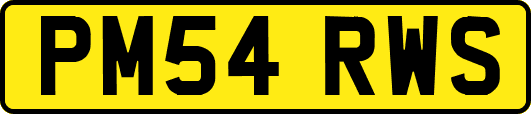 PM54 RWS